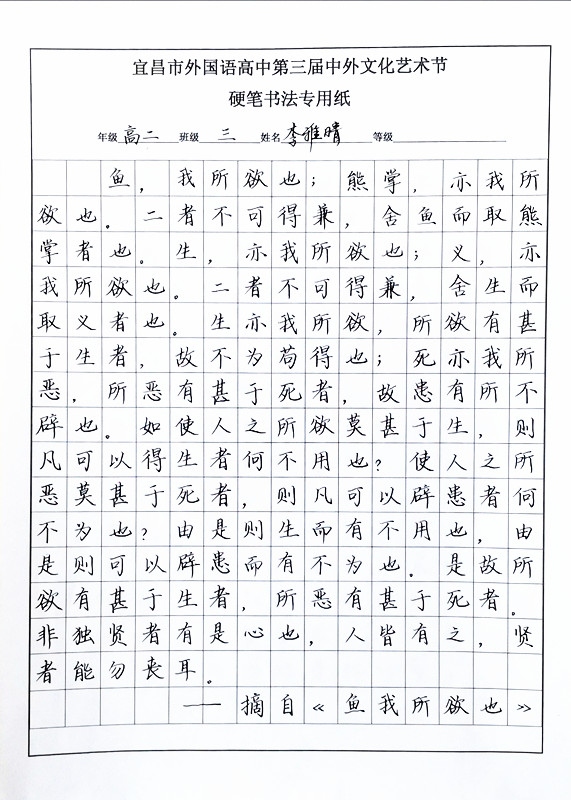 宜昌市外国语高中第三届中外文化艺术节
硬笔书法专用纸

年级 高二 班级 三 姓名 李雅晴 等级

鱼，我所欲也；熊掌，亦我所欲也。二者不可得兼，舍鱼而取熊掌者也。生，亦我所欲也；义，亦我所欲也。二者不可得兼，舍生而取义者也。生亦我所欲，所欲有甚于生者，故不为苟得也；死亦我所恶，所恶有甚于死者，故患有所不辟也。如使人之所欲莫甚于生，则凡可以得生者何不用也？使人之所恶莫甚于死者，则凡可以辟患者何不为也？由是则生而有不用也，由是则可以辟患而有不为也。是故所欲有甚于生者，所恶有甚于死者。非独贤者有是心也，人皆有之，贤者能勿丧耳。

——摘自《鱼我所欲也》